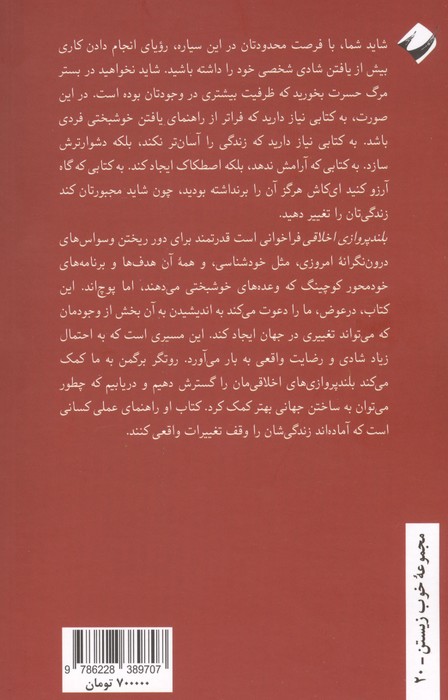 شاید شما، با فرصت محدودتان در این سیاره، رؤیای انجام دادن کاری بیش از یافتن شادی شخصی خود را داشته باشید. شاید نخواهید در بستر مرگ حسرت بخورید که ظرفیت بیشتری در وجودتان بوده است. در این صورت، به کتابی نیاز دارید که فراتر از راهنمای یافتن خوشبختی فردی باشد. به کتابی نیاز دارید که زندگی را آسان‌تر نکند، بلکه دشوارترش سازد. به کتابی که آرامش ندهد، بلکه اصطکاک ایجاد کند. به کتابی که گاه آرزو کنید ای‌کاش هرگز آن را برنداشته بودید، چون شاید مجبورتان کند زندگی‌تان را تغییر دهید.

بلندپروازی اخلاقی فراخوانی است قدرتمند برای دور ریختن وسواس‌های درون‌نگرانهٔ امروزی، مثل خودشناسی، و همهٔ آن هدف‌ها و برنامه‌های خودمحور کوچینگ که وعده‌های خوشبختی می‌دهند، اما پوچ‌اند. این کتاب، درعوض، ما را دعوت می‌کند به اندیشیدن به آن بخش از وجودمان که می‌تواند تغییری در جهان ایجاد کند. این مسیری است که به احتمال زیاد شادی و رضایت واقعی به بار می‌آورد. روتگر برگمن به ما کمک می‌کند بلندپروازی‌های اخلاقی‌مان را گسترش دهیم و دریابیم که چطور می‌توان به ساختن جهانی بهتر کمک کرد. کتاب او راهنمای عملی کسانی است که آماده‌اند زندگی‌شان را وقف تغییرات واقعی کنند.

مجموعهٔ خوب زیستن - ۲۰

9 786228 389707
۷۰۰۰۰۰ تومان